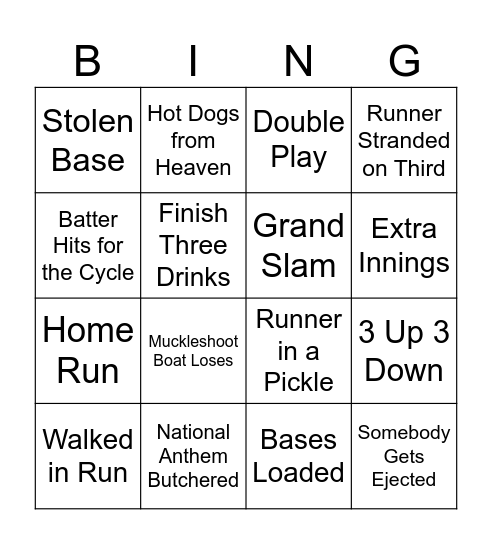 | B | I | N | G |
|---|---|---|---|
| Stolen Base | Hot Dogs from Heaven | Double Play | Runner Stranded on Third |
| Batter Hits for the Cycle | Finish Three Drinks | Grand Slam | Extra Innings |
| Home Run | Muckleshoot Boat Loses | Runner in a Pickle | 3 Up 3 Down |
| Walked in Run | National Anthem Butchered | Bases Loaded | Somebody Gets Ejected |